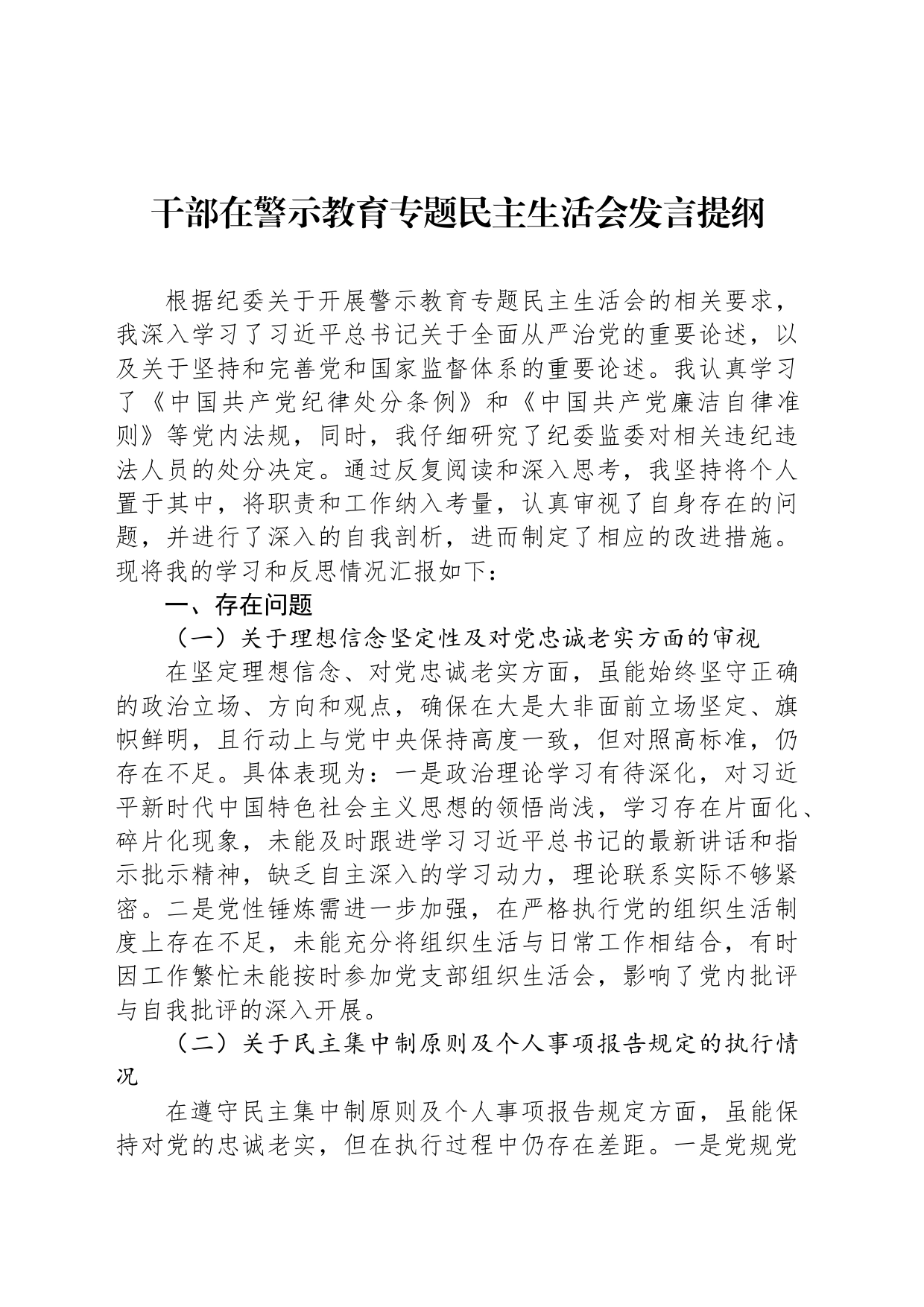 干部在警示教育专题民主生活会发言提纲

根据纪委关于开展警示教育专题民主生活会的相关要求，我深入学习了习近平总书记关于全面从严治党的重要论述，以及关于坚持和完善党和国家监督体系的重要论述。我认真学习了《中国共产党纪律处分条例》和《中国共产党廉洁自律准则》等党内法规，同时，我仔细研究了纪委监委对相关违纪违法人员的处分决定。通过反复阅读和深入思考，我坚持将个人置于其中，将职责和工作纳入考量，认真审视了自身存在的问题，并进行了深入的自我剖析，进而制定了相应的改进措施。现将我的学习和反思情况汇报如下：

一、存在问题

（一）关于理想信念坚定性及对党忠诚老实方面的审视

在坚定理想信念、对党忠诚老实方面，虽能始终坚守正确的政治立场、方向和观点，确保在大是大非面前立场坚定、旗帜鲜明，且行动上与党中央保持高度一致，但对照高标准，仍存在不足。具体表现为：一是政治理论学习有待深化，对习近平新时代中国特色社会主义思想的领悟尚浅，学习存在片面化、碎片化现象，未能及时跟进学习习近平总书记的最新讲话和指示批示精神，缺乏自主深入的学习动力，理论联系实际不够紧密。二是党性锤炼需进一步加强，在严格执行党的组织生活制度上存在不足，未能充分将组织生活与日常工作相结合，有时因工作繁忙未能按时参加党支部组织生活会，影响了党内批评与自我批评的深入开展。

（二）关于民主集中制原则及个人事项报告规定的执行情况

在遵守民主集中制原则及个人事项报告规定方面，虽能保持对党的忠诚老实，但在执行过程中仍存在差距。一是党规党